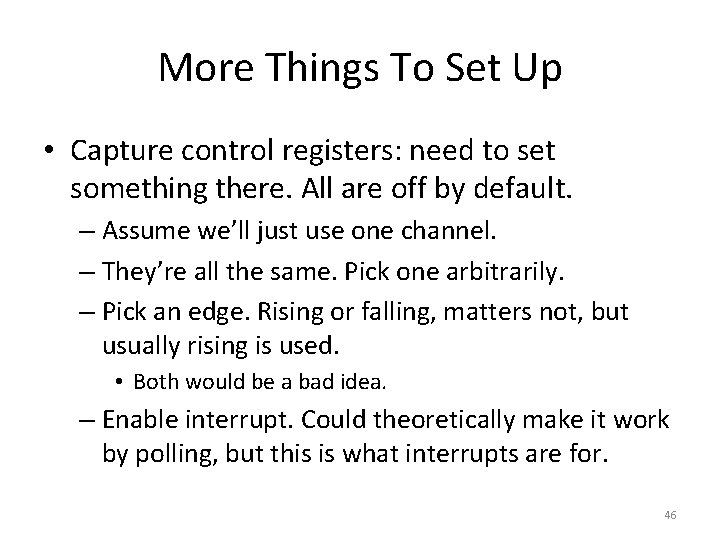 More Things To Set Up

• Capture control registers: need to set something there. All are off by default.

– Assume we'll just use one channel.

– They're all the same. Pick one arbitrarily.

– Pick an edge. Rising or falling, matters not, but usually rising is used.

• Both would be a bad idea.

– Enable interrupt. Could theoretically make it work by polling, but this is what interrupts are for.

46